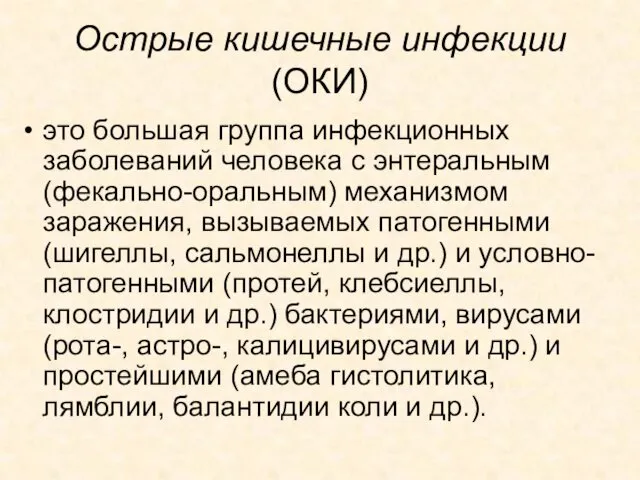 Острые кишечные инфекции (ОКИ)

• это большая группа инфекционных заболеваний человека с энтеральным (фекально-оральным) механизмом заражения, вызываемых патогенными (шигеллы, сальмонеллы и др.) и условно-патогенными (протей, клебсиеллы, клостридии и др.) бактериями, вирусами (рота-, астро-, калицивирусами и др.) и простейшими (амеба гистолитика, лямблии, балантидии коли и др.).